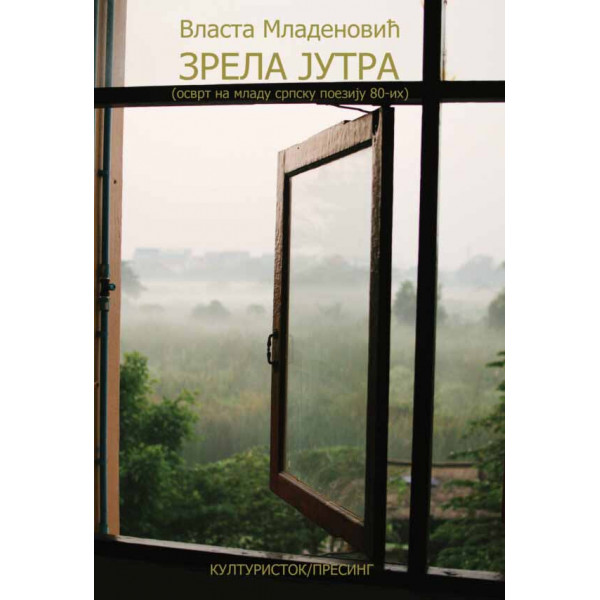 Власта Младеновић
ЗРЕЛА ЈУТРА
(осврт на младу српску поезију 80-их)

КУЛТУРИСТОК/ПРЕСИНГ